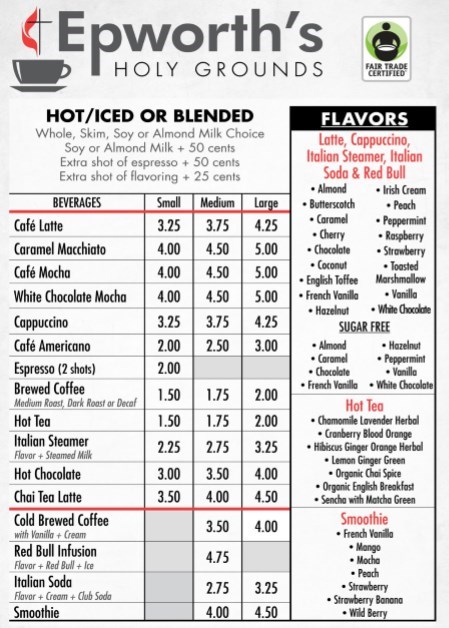 Epworth's
HOLY GROUNDS

FAIR TRADE CERTIFIED

HOT/ICED OR BLENDED
Whole, Skim, Soy or Almond Milk Choice
Soy or Almond Milk + 50 cents
Extra shot of espresso + 50 cents
Extra shot of flavoring + 25 cents

| BEVERAGES | Small | Medium | Large |
|---|---|---|---|
| Café Latte | 3.25 | 3.75 | 4.25 |
| Caramel Macchiato | 4.00 | 4.50 | 5.00 |
| Café Mocha | 4.00 | 4.50 | 5.00 |
| White Chocolate Mocha | 4.00 | 4.50 | 5.00 |
| Cappuccino | 3.25 | 3.75 | 4.25 |
| Café Americano | 2.00 | 2.50 | 3.00 |
| Espresso (2 shots) | 2.00 | | |
| Brewed Coffee Medium Roast, Dark Roast or Decaf | 1.50 | 1.75 | 2.00 |
| Hot Tea | 1.50 | 1.75 | 2.00 |
| Italian Steamer Flavor + Steamed Milk | 2.25 | 2.75 | 3.25 |
| Hot Chocolate | 3.00 | 3.50 | 4.00 |
| Chai Tea Latte | 3.50 | 4.00 | 4.50 |
| Cold Brewed Coffee with Vanilla + Cream | | 3.50 | 4.00 |
| Red Bull Infusion Flavor + Red Bull + Ice | | 4.75 | |
| Italian Soda Flavor + Cream + Club Soda | | 2.75 | 3.25 |
| Smoothie | | 4.00 | 4.50 |

FLAVORS
Latte, Cappuccino, Italian Steamer, Italian Soda & Red Bull
• Almond
• Butterscotch
• Caramel
• Cherry
• Chocolate
• Coconut
• English Toffee
• French Vanilla
• Hazelnut
• Irish Cream
• Peach
• Peppermint
• Raspberry
• Strawberry
• Toasted Marshmallow
• Vanilla
• White Chocolate

SUGAR FREE
• Almond
• Caramel
• Chocolate
• French Vanilla
• Hazelnut
• Peppermint
• Vanilla
• White Chocolate

Hot Tea
• Chamomile Lavender Herbal
• Cranberry Blood Orange
• Hibiscus Ginger Orange Herbal
• Lemon Ginger Green
• Organic Chai Spice
• Organic English Breakfast
• Sencha with Matcha Green

Smoothie
• French Vanilla
• Mango
• Mocha
• Peach
• Strawberry
• Strawberry Banana
• Wild Berry